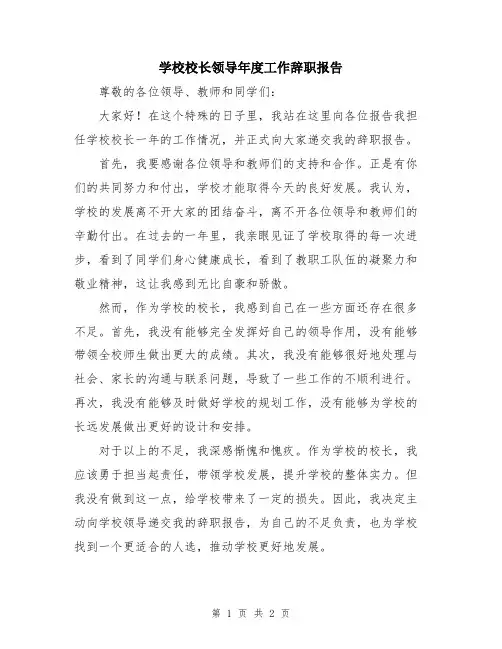 学校校长领导年度工作辞职报告

尊敬的各位领导、教师和同学们：

大家好！在这个特殊的日子里，我站在这里向各位报告我担任学校校长一年的工作情况，并正式向大家递交我的辞职报告。

首先，我要感谢各位领导和教师们的支持和合作。正是有你们的共同努力和付出，学校才能取得今天的良好发展。我认为，学校的发展离不开大家的团结奋斗，离不开各位领导和教师们的辛勤付出。在过去的一年里，我亲眼见证了学校取得的每一次进步，看到了同学们身心健康成长，看到了教职工队伍的凝聚力和敬业精神，这让我感到无比自豪和骄傲。

然而，作为学校的校长，我感到自己在一些方面还存在很多不足。首先，我没有能够完全发挥好自己的领导作用，没有能够带领全校师生做出更大的成绩。其次，我没有能够很好地处理与社会、家长的沟通与联系问题，导致了一些工作的不顺利进行。再次，我没有能够及时做好学校的规划工作，没有能够为学校的长远发展做出更好的设计和安排。

对于以上的不足，我深感惭愧和愧疚。作为学校的校长，我应该勇于担当起责任，带领学校发展，提升学校的整体实力。但我没有做到这一点，给学校带来了一定的损失。因此，我决定主动向学校领导递交我的辞职报告，为自己的不足负责，也为学校找到一个更适合的人选，推动学校更好地发展。

第 1 页 共 2 页